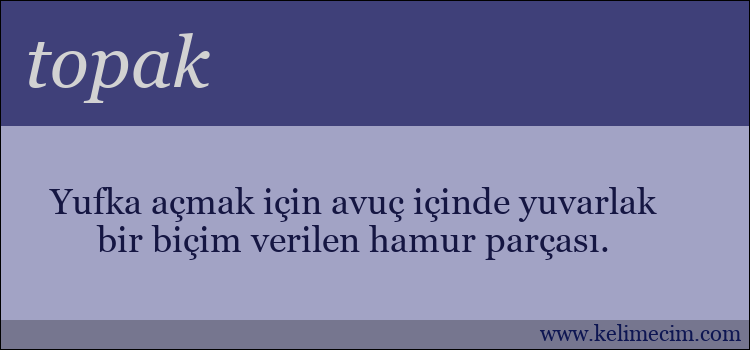 topak

Yufka açmak için avuç içinde yuvarlak bir biçim verilen hamur parçası.

www.kelimecim.com